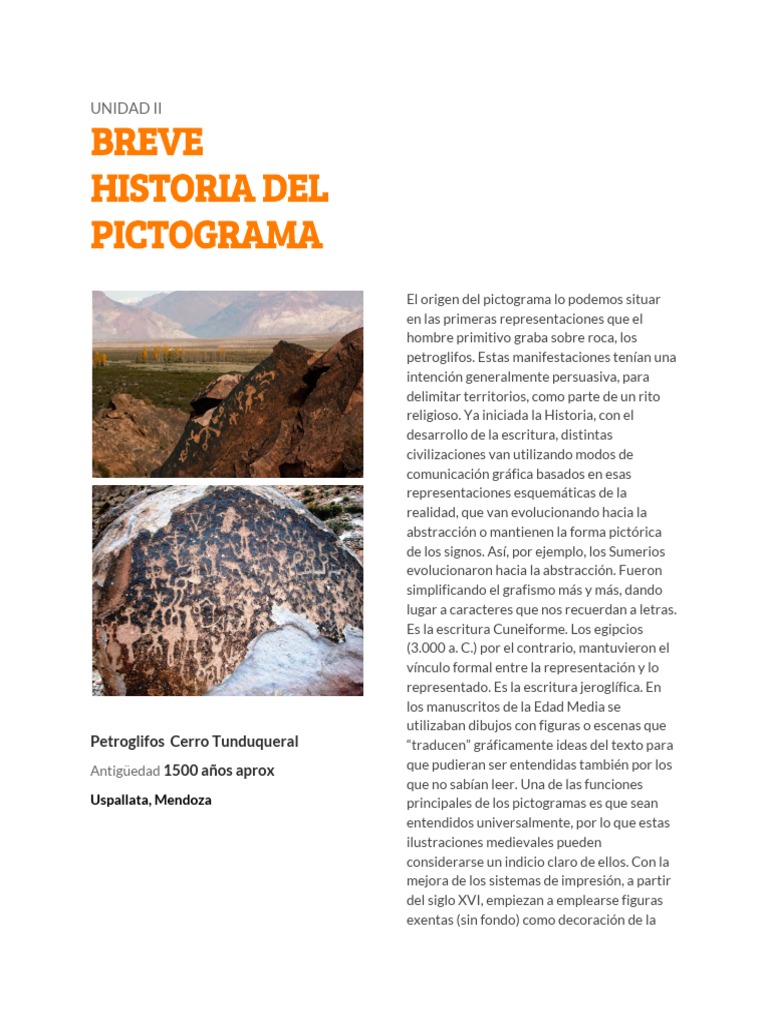 UNIDAD II

BREVE
HISTORIA DEL
PICTOGRAMA

Petroglifos Cerro Tunduqueral

Antigüedad 1500 años aprox

Uspallata, Mendoza

El origen del pictograma lo podemos situar en las primeras representaciones que el hombre primitivo graba sobre roca, los petroglifos. Estas manifestaciones tenían una intención generalmente persuasiva, para delimitar territorios, como parte de un rito religioso. Ya iniciada la Historia, con el desarrollo de la escritura, distintas civilizaciones van utilizando modos de comunicación gráfica basados en esas representaciones esquemáticas de la realidad, que van evolucionando hacia la abstracción o mantienen la forma pictórica de los signos. Así, por ejemplo, los Sumerios evolucionaron hacia la abstracción. Fueron simplificando el grafismo más y más, dando lugar a caracteres que nos recuerdan a letras. Es la escritura Cuneiforme. Los egipcios (3.000 a. C.) por el contrario, mantuvieron el vínculo formal entre la representación y lo representado. Es la escritura jeroglífica. En los manuscritos de la Edad Media se utilizaban dibujos con figuras o escenas que "traducen" gráficamente ideas del texto para que pudieran ser entendidas también por los que no sabían leer. Una de las funciones principales de los pictogramas es que sean entendidos universalmente, por lo que estas ilustraciones medievales pueden considerarse un indicio claro de ellos. Con la mejora de los sistemas de impresión, a partir del siglo XVI, empiezan a emplearse figuras exentas (sin fondo) como decoración de la